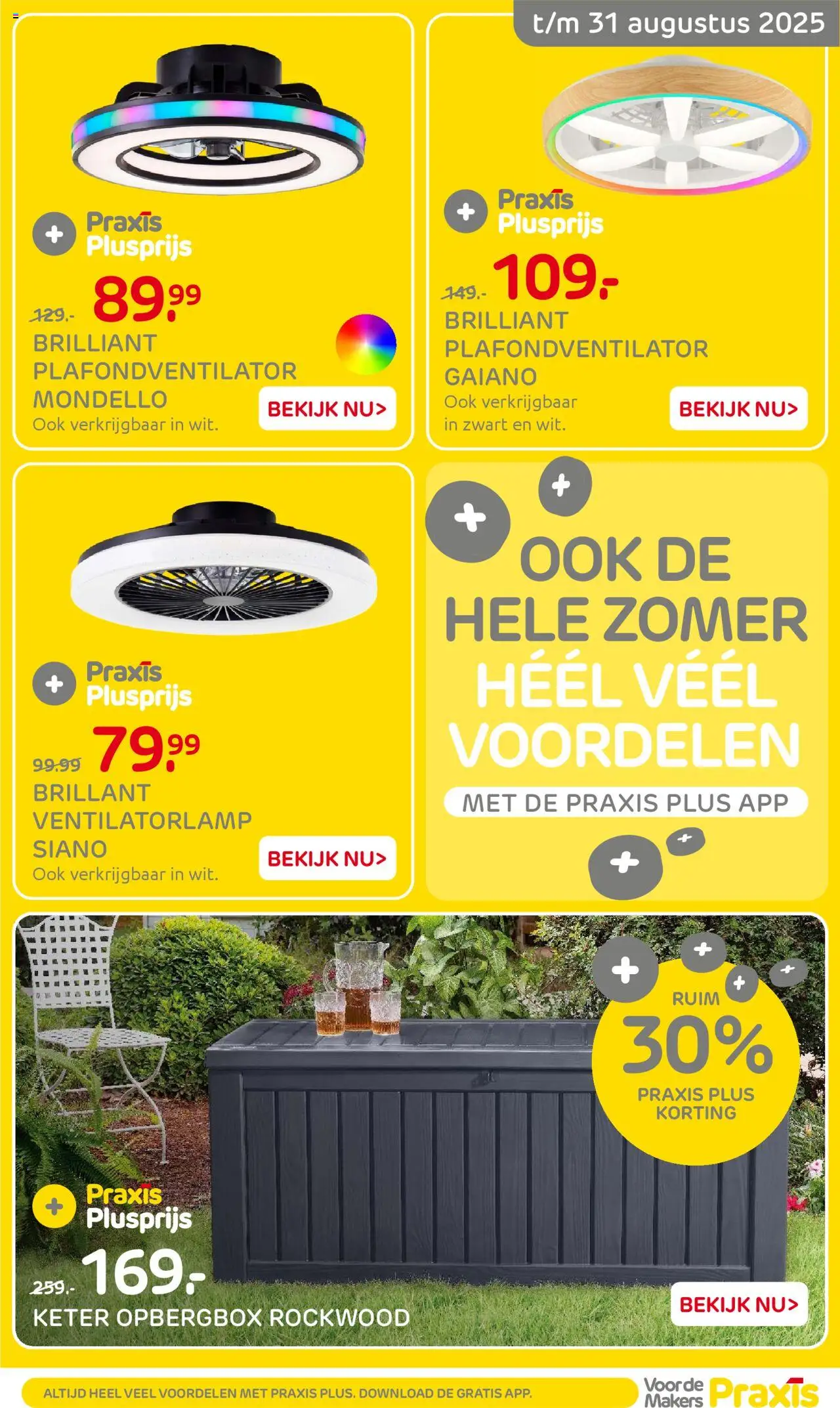 t/m 31 augustus 2025

Praxis Plusprijs
129.- 89.99
BRILLIANT PLAFONDVENTILATOR MONDELLO
Ook verkrijgbaar in wit.
BEKIJK NU>

Praxis Plusprijs
149.- 109.-
BRILLIANT PLAFONDVENTILATOR GAIANO
Ook verkrijgbaar in zwart en wit.
BEKIJK NU>

Praxis Plusprijs
99.99 79.99
BRILLANT VENTILATORLAMP SIANO
Ook verkrijgbaar in wit.
BEKIJK NU>

OOK DE HELE ZOMER HÉÉL VÉÉL VOORDELEN
MET DE PRAXIS PLUS APP

RUIM 30% PRAXIS PLUS KORTING

Praxis Plusprijs
259.- 169.-
KETER OPBERGBOX ROCKWOOD
BEKIJK NU>

ALTIJD HEEL VEEL VOORDELEN MET PRAXIS PLUS. DOWNLOAD DE GRATIS APP.
Voor de Makers Praxis